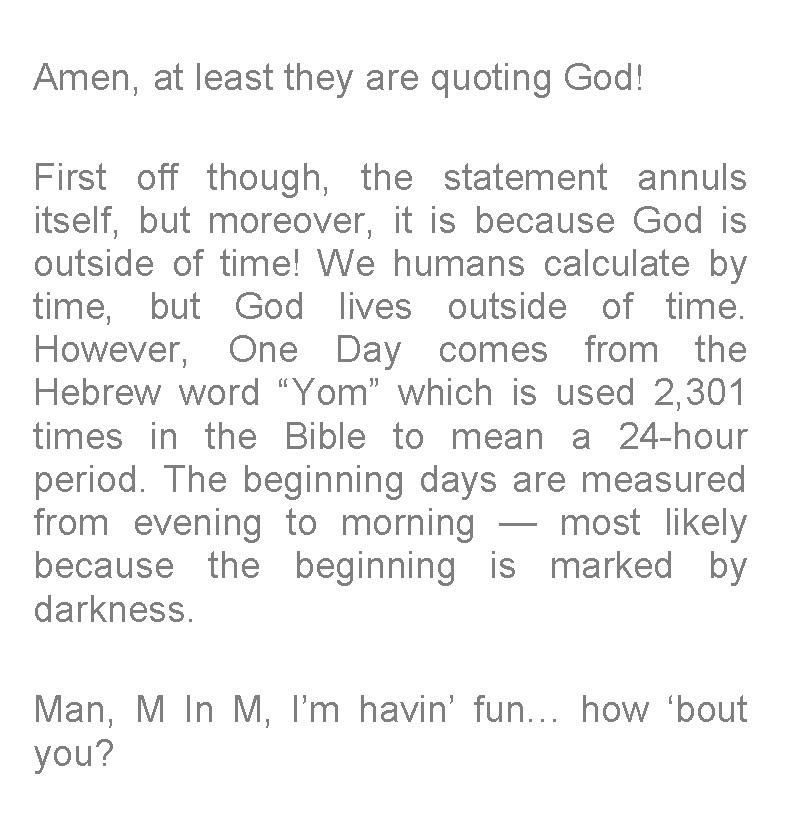 Amen, at least they are quoting God!

First off though, the statement annuls itself, but moreover, it is because God is outside of time! We humans calculate by time, but God lives outside of time. However, One Day comes from the Hebrew word "Yom" which is used 2,301 times in the Bible to mean a 24-hour period. The beginning days are measured from evening to morning — most likely because the beginning is marked by darkness.

Man, M In M, I'm havin' fun… how 'bout you?